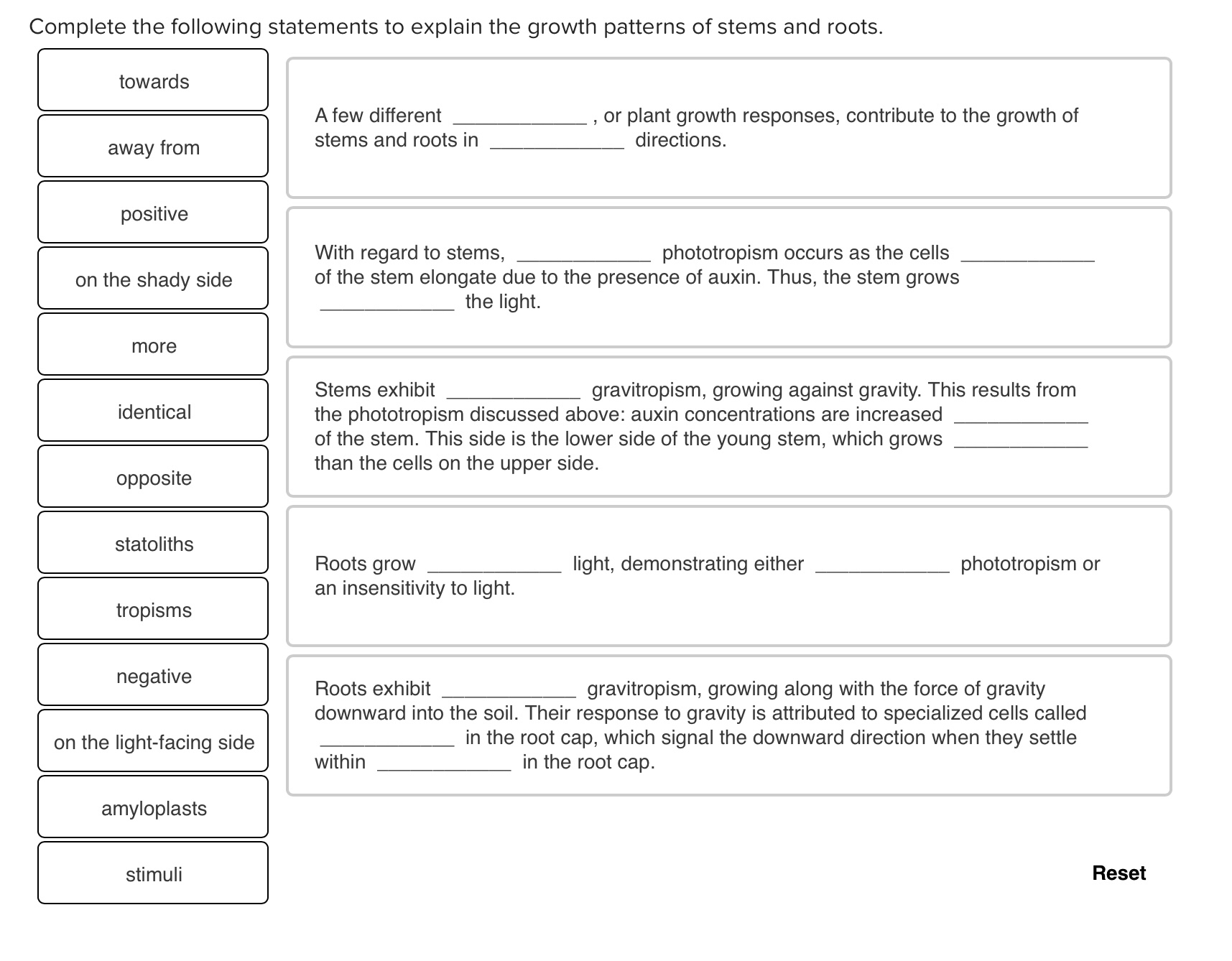 Complete the following statements to explain the growth patterns of stems and roots.

towards

away from

positive

on the shady side

more

identical

opposite

statoliths

tropisms

negative

on the light-facing side

amyloplasts

stimuli

A few different ____________ , or plant growth responses, contribute to the growth of stems and roots in ____________ directions.

With regard to stems, ____________ phototropism occurs as the cells ____________ of the stem elongate due to the presence of auxin. Thus, the stem grows ____________ the light.

Stems exhibit ____________ gravitropism, growing against gravity. This results from the phototropism discussed above: auxin concentrations are increased ____________ of the stem. This side is the lower side of the young stem, which grows ____________ than the cells on the upper side.

Roots grow ____________ light, demonstrating either ____________ phototropism or an insensitivity to light.

Roots exhibit ____________ gravitropism, growing along with the force of gravity downward into the soil. Their response to gravity is attributed to specialized cells called ____________ in the root cap, which signal the downward direction when they settle within ____________ in the root cap.

Reset